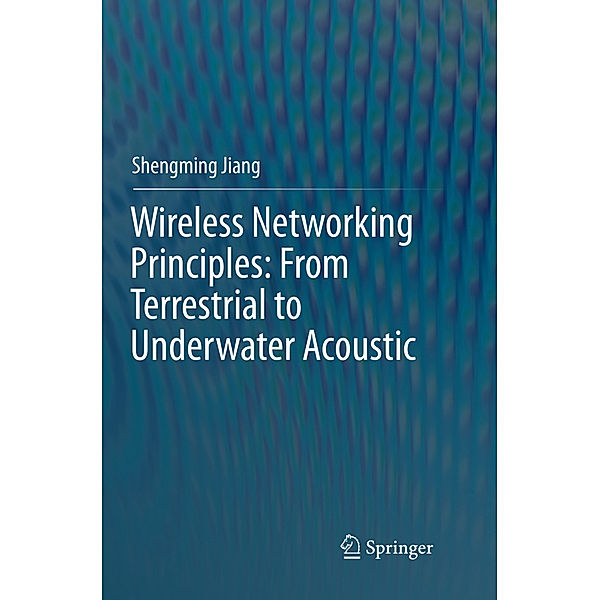 Shengming Jiang

Wireless Networking Principles: From Terrestrial to Underwater Acoustic

Springer